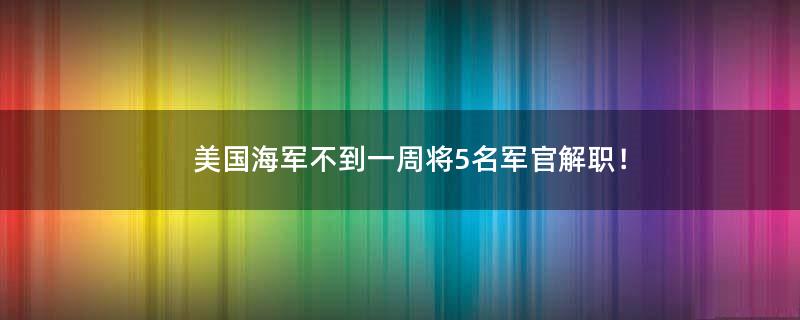 美国海军不到一周将5名军官解职！